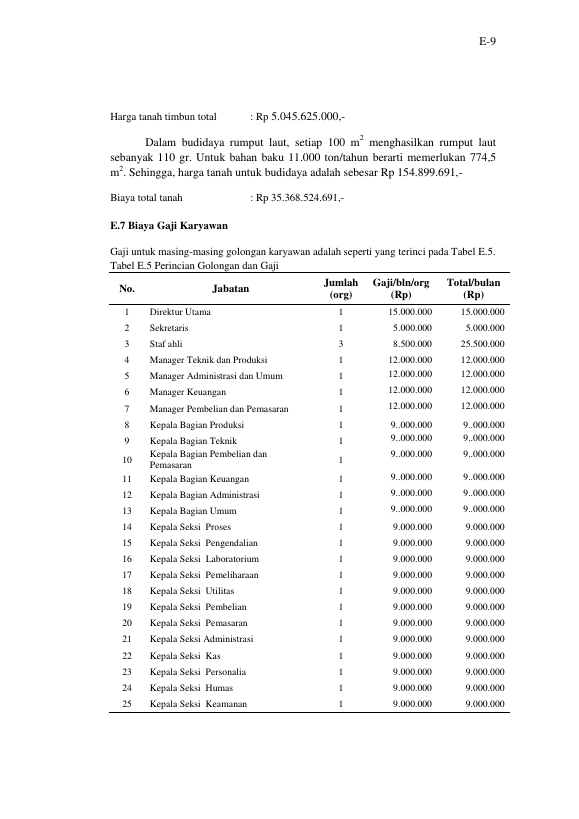 E-9

Harga tanah timbun total : Rp 5.045.625.000,-

Dalam budidaya rumput laut, setiap 100 $m^2$ menghasilkan rumput laut sebanyak 110 gr. Untuk bahan baku 11.000 ton/tahun berarti memerlukan 774,5 $m^2$. Sehingga, harga tanah untuk budidaya adalah sebesar Rp 154.899.691,-

Biaya total tanah : Rp 35.368.524.691,-

E.7 Biaya Gaji Karyawan

Gaji untuk masing-masing golongan karyawan adalah seperti yang terinci pada Tabel E.5.
Tabel E.5 Perincian Golongan dan Gaji

| No. | Jabatan | Jumlah (org) | Gaji/bln/org (Rp) | Total/bulan (Rp) |
|---|---|---|---|---|
| 1 | Direktur Utama | 1 | 15.000.000 | 15.000.000 |
| 2 | Sekretaris | 1 | 5.000.000 | 5.000.000 |
| 3 | Staf ahli | 3 | 8.500.000 | 25.500.000 |
| 4 | Manager Teknik dan Produksi | 1 | 12.000.000 | 12.000.000 |
| 5 | Manager Administrasi dan Umum | 1 | 12.000.000 | 12.000.000 |
| 6 | Manager Keuangan | 1 | 12.000.000 | 12.000.000 |
| 7 | Manager Pembelian dan Pemasaran | 1 | 12.000.000 | 12.000.000 |
| 8 | Kepala Bagian Produksi | 1 | 9..000.000 | 9..000.000 |
| 9 | Kepala Bagian Teknik | 1 | 9..000.000 | 9..000.000 |
| 10 | Kepala Bagian Pembelian dan Pemasaran | 1 | 9..000.000 | 9..000.000 |
| 11 | Kepala Bagian Keuangan | 1 | 9..000.000 | 9..000.000 |
| 12 | Kepala Bagian Administrasi | 1 | 9..000.000 | 9..000.000 |
| 13 | Kepala Bagian Umum | 1 | 9..000.000 | 9..000.000 |
| 14 | Kepala Seksi Proses | 1 | 9.000.000 | 9.000.000 |
| 15 | Kepala Seksi Pengendalian | 1 | 9.000.000 | 9.000.000 |
| 16 | Kepala Seksi Laboratorium | 1 | 9.000.000 | 9.000.000 |
| 17 | Kepala Seksi Pemeliharaan | 1 | 9.000.000 | 9.000.000 |
| 18 | Kepala Seksi Utilitas | 1 | 9.000.000 | 9.000.000 |
| 19 | Kepala Seksi Pembelian | 1 | 9.000.000 | 9.000.000 |
| 20 | Kepala Seksi Pemasaran | 1 | 9.000.000 | 9.000.000 |
| 21 | Kepala Seksi Administrasi | 1 | 9.000.000 | 9.000.000 |
| 22 | Kepala Seksi Kas | 1 | 9.000.000 | 9.000.000 |
| 23 | Kepala Seksi Personalia | 1 | 9.000.000 | 9.000.000 |
| 24 | Kepala Seksi Humas | 1 | 9.000.000 | 9.000.000 |
| 25 | Kepala Seksi Keamanan | 1 | 9.000.000 | 9.000.000 |